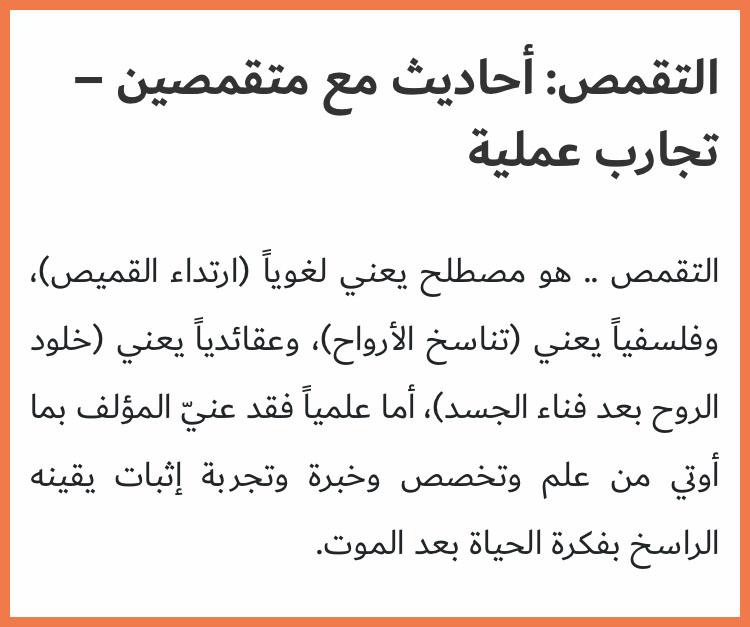 التقمص: أحاديث مع متقمصين – تجارب عملية

التقمص .. هو مصطلح يعني لغوياً (ارتداء القميص)، وفلسفياً يعني (تناسخ الأرواح)، وعقائدياً يعني (خلود الروح بعد فناء الجسد)، أما علمياً فقد عنيّ المؤلف بما أوتي من علم وتخصص وخبرة وتجربة إثبات يقينه الراسخ بفكرة الحياة بعد الموت.